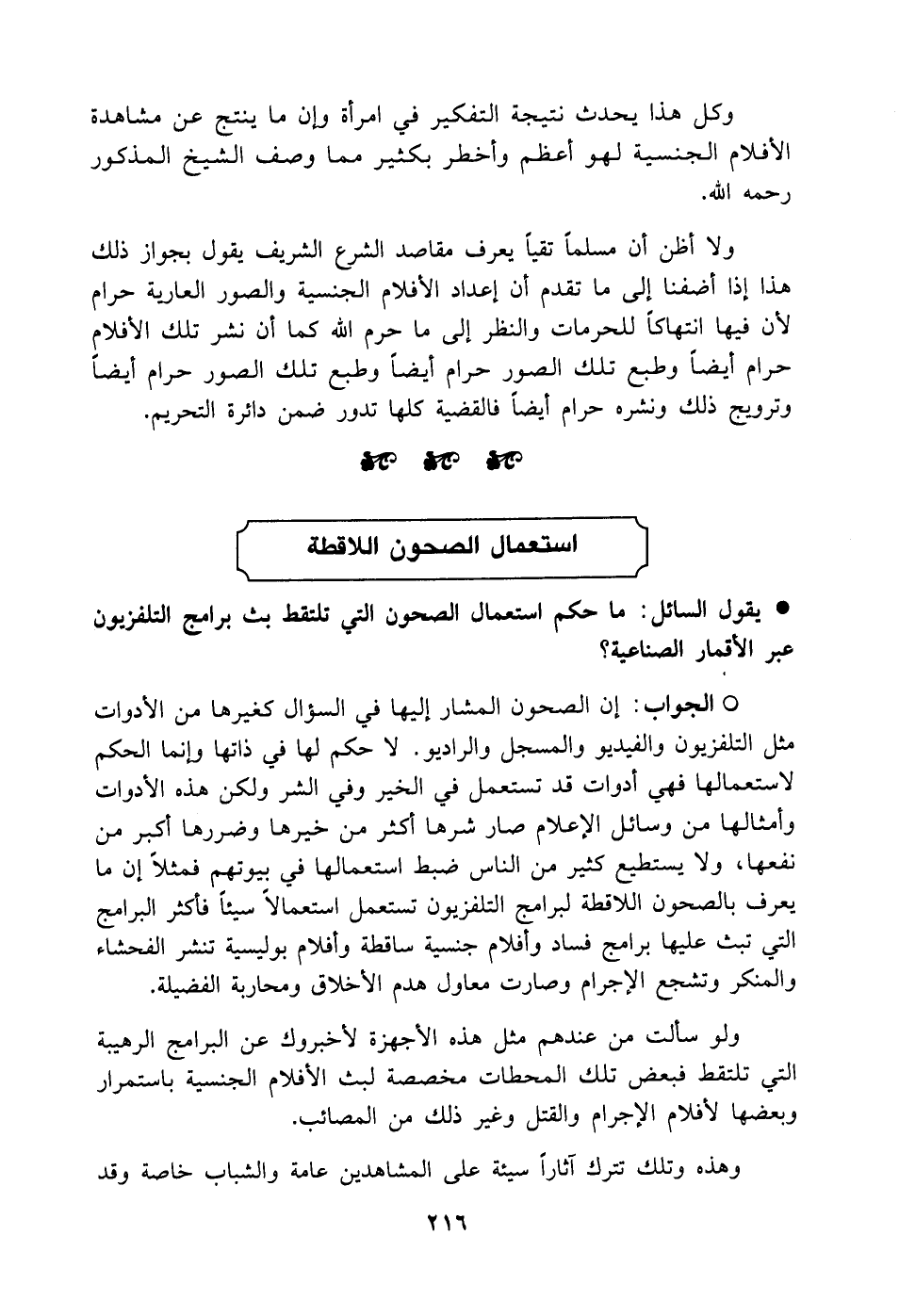 وكل هذا يحدث نتيجة التفكير في امرأة وإن ما ينتج عن مشاهدة الأفلام الجنسية لهو أعظم وأخطر بكثير مما وصف الشيخ المذكور رحمه الله.

ولا أظن أن مسلماً تقياً يعرف مقاصد الشرع الشريف يقول بجواز ذلك هذا إذا أضفنا إلى ما تقدم أن إعداد الأفلام الجنسية والصور العارية حرام لأن فيها انتهاكاً للحرمات والنظر إلى ما حرم الله كما أن نشر تلك الأفلام حرام أيضاً وطبع تلك الصور حرام أيضاً وطبع تلك الصور حرام أيضاً وترويج ذلك ونشره حرام أيضاً فالقضية كلها تدور ضمن دائرة التحريم.

استعمال الصحون اللاقطة

● يقول السائل: ما حكم استعمال الصحون التي تلتقط بث برامج التلفزيون عبر الأقمار الصناعية؟

○ الجواب: إن الصحون المشار إليها في السؤال كغيرها من الأدوات مثل التلفزيون والفيديو والمسجل والراديو. لا حكم لها في ذاتها وإنما الحكم لاستعمالها فهي أدوات قد تستعمل في الخير وفي الشر ولكن هذه الأدوات وأمثالها من وسائل الإعلام صار شرها أكثر من خيرها وضررها أكبر من نفعها، ولا يستطيع كثير من الناس ضبط استعمالها في بيوتهم فمثلاً إن ما يعرف بالصحون اللاقطة لبرامج التلفزيون تستعمل استعمالاً سيئاً فأكثر البرامج التي تبث عليها برامج فساد وأفلام جنسية ساقطة وأفلام بوليسية تنشر الفحشاء والمنكر وتشجع الإجرام وصارت معاول هدم الأخلاق ومحاربة الفضيلة.

ولو سألت من عندهم مثل هذه الأجهزة لأخبروك عن البرامج الرهيبة التي تلتقط فبعض تلك المحطات مخصصة لبث الأفلام الجنسية باستمرار وبعضها لأفلام الإجرام والقتل وغير ذلك من المصائب.

وهذه وتلك تترك آثاراً سيئة على المشاهدين عامة والشباب خاصة وقد

٢١٦